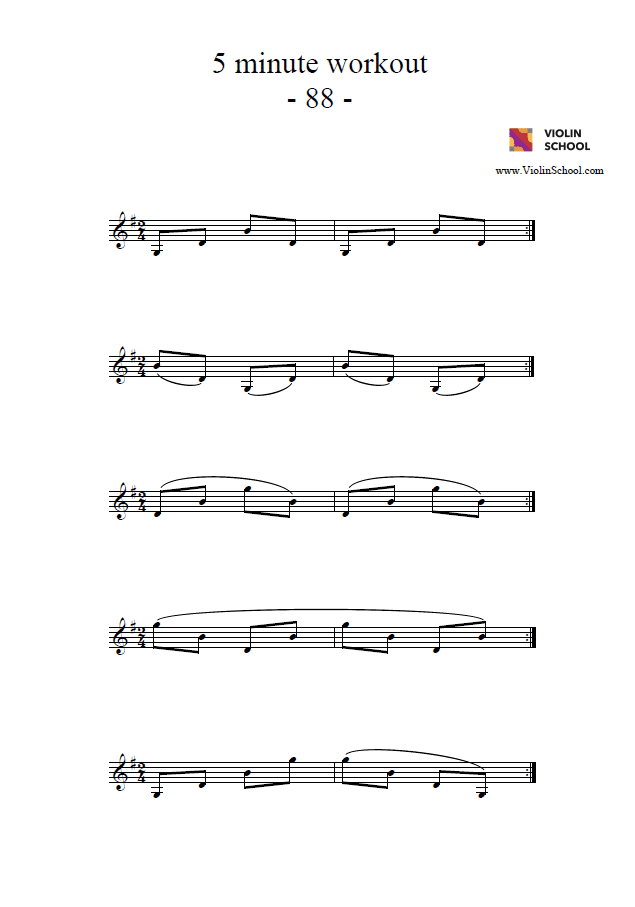 5 minute workout
- 88 -

VIOLIN SCHOOL

www.ViolinSchool.com